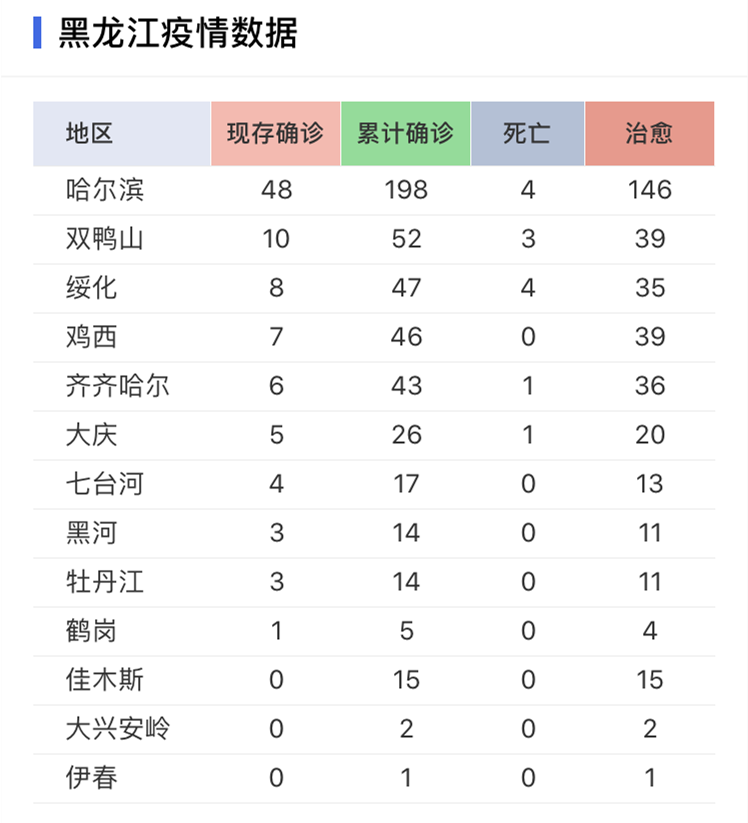 黑龙江疫情数据

| 地区 | 现存确诊 | 累计确诊 | 死亡 | 治愈 |
|---|---|---|---|---|
| 哈尔滨 | 48 | 198 | 4 | 146 |
| 双鸭山 | 10 | 52 | 3 | 39 |
| 绥化 | 8 | 47 | 4 | 35 |
| 鸡西 | 7 | 46 | 0 | 39 |
| 齐齐哈尔 | 6 | 43 | 1 | 36 |
| 大庆 | 5 | 26 | 1 | 20 |
| 七台河 | 4 | 17 | 0 | 13 |
| 黑河 | 3 | 14 | 0 | 11 |
| 牡丹江 | 3 | 14 | 0 | 11 |
| 鹤岗 | 1 | 5 | 0 | 4 |
| 佳木斯 | 0 | 15 | 0 | 15 |
| 大兴安岭 | 0 | 2 | 0 | 2 |
| 伊春 | 0 | 1 | 0 | 1 |